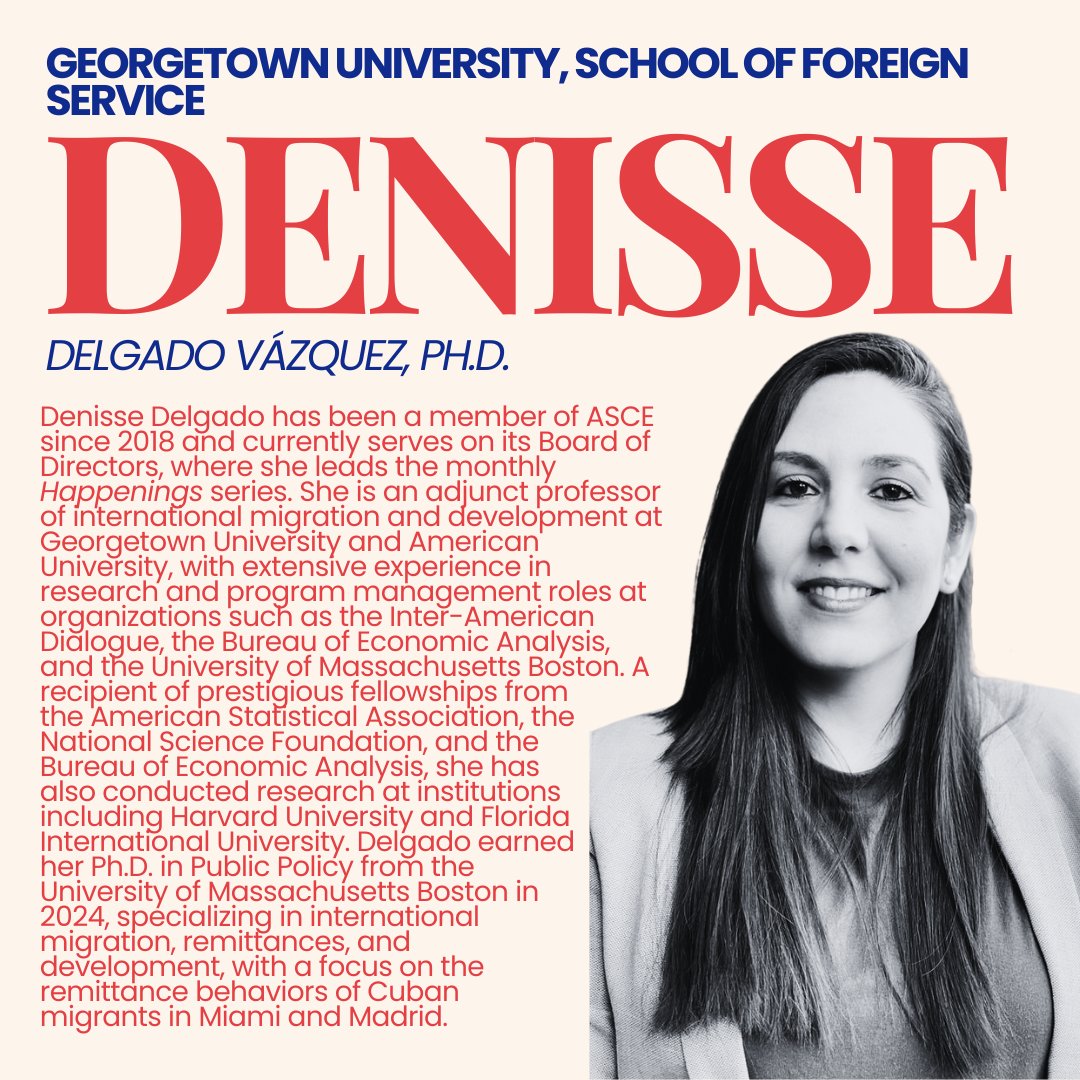 GEORGETOWN UNIVERSITY, SCHOOL OF FOREIGN SERVICE

DENISSE

DELGADO VÁZQUEZ, PH.D.

Denisse Delgado has been a member of ASCE since 2018 and currently serves on its Board of Directors, where she leads the monthly Happenings series. She is an adjunct professor of international migration and development at Georgetown University and American University, with extensive experience in research and program management roles at organizations such as the Inter-American Dialogue, the Bureau of Economic Analysis, and the University of Massachusetts Boston. A recipient of prestigious fellowships from the American Statistical Association, the National Science Foundation, and the Bureau of Economic Analysis, she has also conducted research at institutions including Harvard University and Florida International University. Delgado earned her Ph.D. in Public Policy from the University of Massachusetts Boston in 2024, specializing in international migration, remittances, and development, with a focus on the remittance behaviors of Cuban migrants in Miami and Madrid.